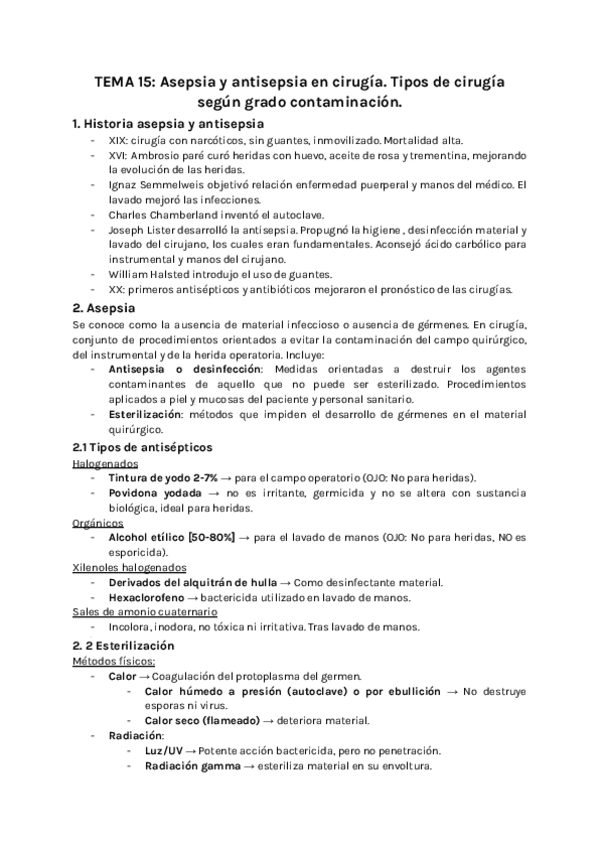 TEMA 15: Asepsia y antisepsia en cirugía. Tipos de cirugía según grado contaminación.

1. Historia asepsia y antisepsia

- XIX: cirugía con narcóticos, sin guantes, inmovilizado. Mortalidad alta.
- XVI: Ambrosio paré curó heridas con huevo, aceite de rosa y trementina, mejorando la evolución de las heridas.
- Ignaz Semmelweis objetivó relación enfermedad puerperal y manos del médico. El lavado mejoró las infecciones.
- Charles Chamberland inventó el autoclave.
- Joseph Lister desarrolló la antisepsia. Propugnó la higiene , desinfección material y lavado del cirujano, los cuales eran fundamentales. Aconsejó ácido carbólico para instrumental y manos del cirujano.
- William Halsted introdujo el uso de guantes.
- XX: primeros antisépticos y antibióticos mejoraron el pronóstico de las cirugías.

2. Asepsia

Se conoce como la ausencia de material infeccioso o ausencia de gérmenes. En cirugía, conjunto de procedimientos orientados a evitar la contaminación del campo quirúrgico, del instrumental y de la herida operatoria. Incluye:

- Antisepsia o desinfección: Medidas orientadas a destruir los agentes contaminantes de aquello que no puede ser esterilizado. Procedimientos aplicados a piel y mucosas del paciente y personal sanitario.
- Esterilización: métodos que impiden el desarrollo de gérmenes en el material quirúrgico.

2.1 Tipos de antisépticos

Halogenados

- Tintura de yodo 2-7% → para el campo operatorio (OJO: No para heridas).
- Povidona yodada → no es irritante, germicida y no se altera con sustancia biológica, ideal para heridas.

Orgánicos

- Alcohol etílico [50-80%] → para el lavado de manos (OJO: No para heridas, NO es esporicida).

Xilenoles halogenados

- Derivados del alquitrán de hulla → Como desinfectante material.
- Hexaclorofeno → bactericida utilizado en lavado de manos.

Sales de amonio cuaternario

- Incolora, inodora, no tóxica ni irritativa. Tras lavado de manos.

2. 2 Esterilización

Métodos físicos:

- Calor → Coagulación del protoplasma del germen.
  - Calor húmedo a presión (autoclave) o por ebullición → No destruye esporas ni virus.
  - Calor seco (flameado) → deteriora material.
- Radiación:
  - Luz/UV → Potente acción bactericida, pero no penetración.
  - Radiación gamma → esteriliza material en su envoltura.